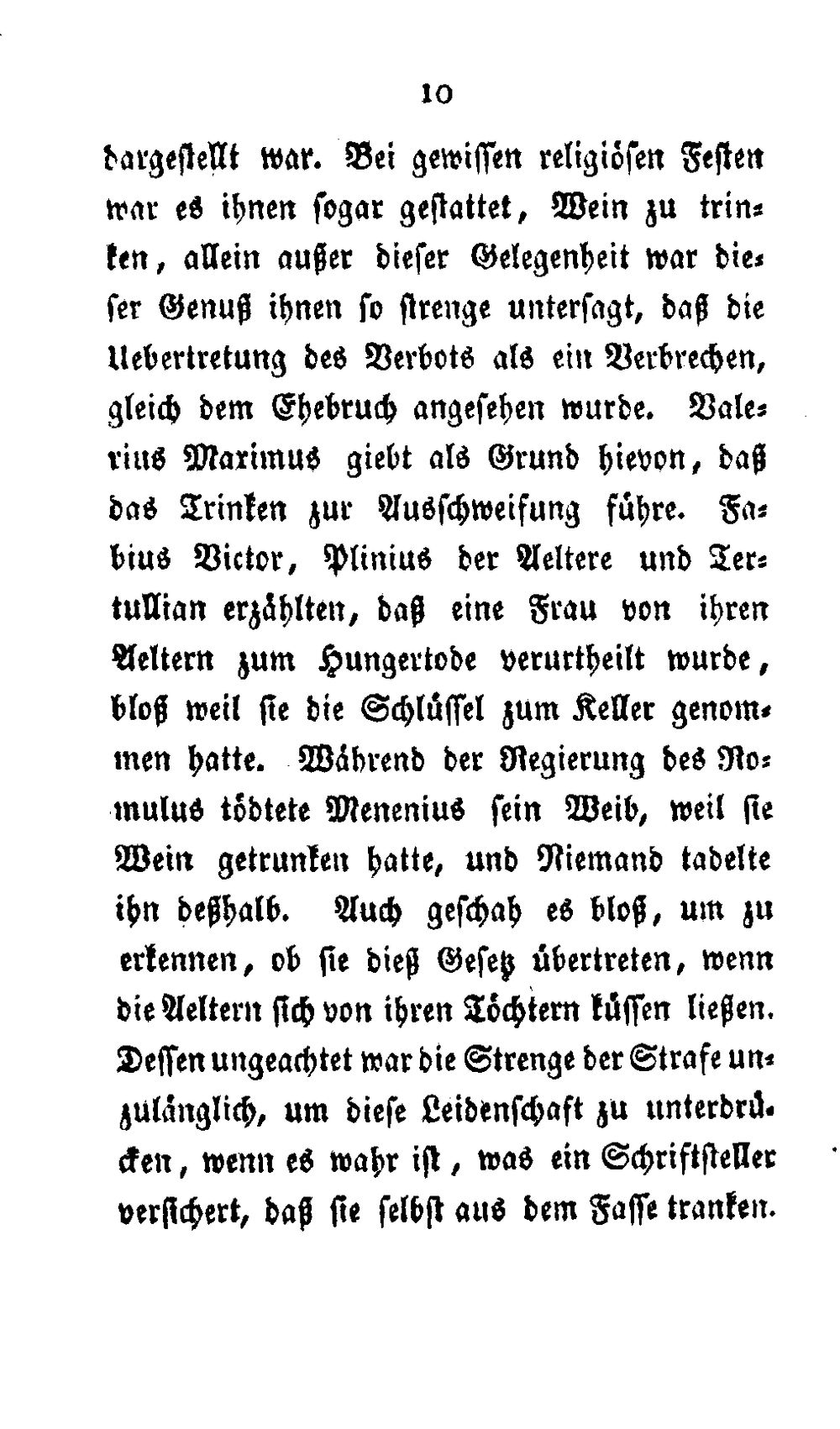 10

dargestellt war. Bei gewissen religiösen Festen war es ihnen sogar gestattet, Wein zu trinken, allein außer dieser Gelegenheit war dieser Genuß ihnen so strenge untersagt, daß die Uebertretung des Verbots als ein Verbrechen, gleich dem Ehebruch angesehen wurde. Valerius Maximus giebt als Grund hievon, daß das Trinken zur Ausschweifung führe. Fabius Victor, Plinius der Aeltere und Tertullian erzählten, daß eine Frau von ihren Aeltern zum Hungertode verurtheilt wurde, bloß weil sie die Schlüssel zum Keller genommen hatte. Während der Regierung des Romulus tödtete Menenius sein Weib, weil sie Wein getrunken hatte, und Niemand tadelte ihn deßhalb. Auch geschah es bloß, um zu erkennen, ob sie dieß Gesetz übertreten, wenn die Aeltern sich von ihren Töchtern küssen ließen. Dessen ungeachtet war die Strenge der Strafe unzulänglich, um diese Leidenschaft zu unterdrücken, wenn es wahr ist, was ein Schriftsteller versichert, daß sie selbst aus dem Fasse tranken.